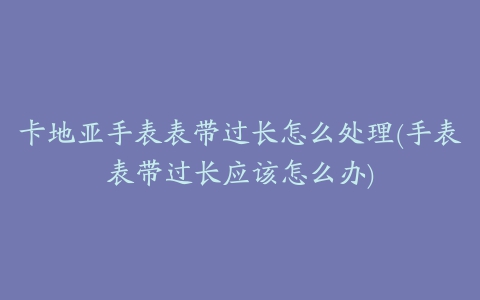 卡地亚手表表带过长怎么处理(手表表带过长应该怎么办)